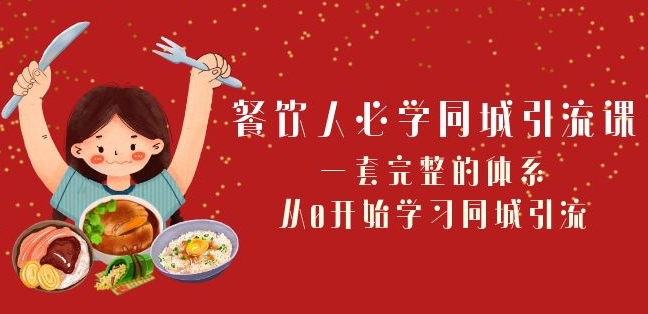 餐饮人必学同城引流课
一套完整的体系
从0开始学习同城引流